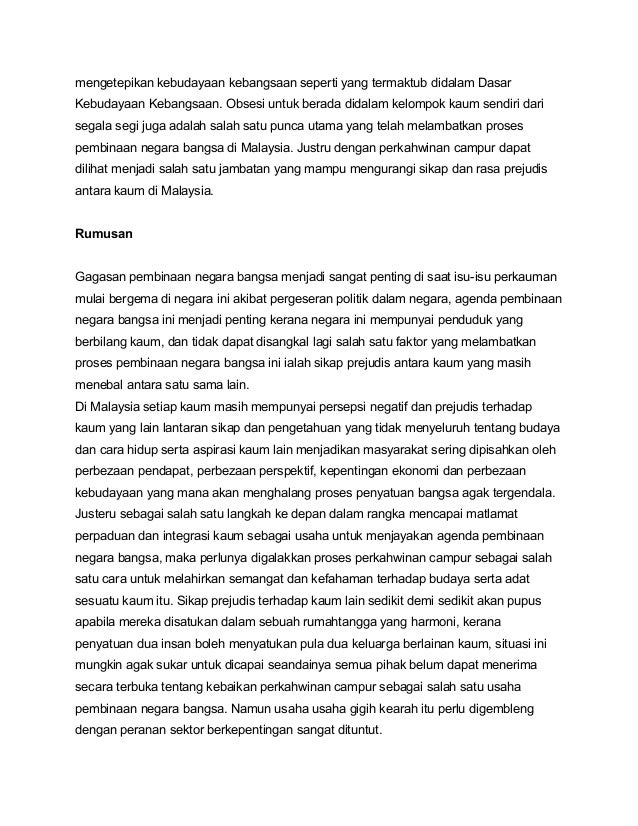 mengetepikan kebudayaan kebangsaan seperti yang termaktub didalam Dasar Kebudayaan Kebangsaan. Obsesi untuk berada didalam kelompok kaum sendiri dari segala segi juga adalah salah satu punca utama yang telah melambatkan proses pembinaan negara bangsa di Malaysia. Justru dengan perkahwinan campur dapat dilihat menjadi salah satu jambatan yang mampu mengurangi sikap dan rasa prejudis antara kaum di Malaysia.

Rumusan

Gagasan pembinaan negara bangsa menjadi sangat penting di saat isu-isu perkauman mulai bergema di negara ini akibat pergeseran politik dalam negara, agenda pembinaan negara bangsa ini menjadi penting kerana negara ini mempunyai penduduk yang berbilang kaum, dan tidak dapat disangkal lagi salah satu faktor yang melambatkan proses pembinaan negara bangsa ini ialah sikap prejudis antara kaum yang masih menebal antara satu sama lain.
Di Malaysia setiap kaum masih mempunyai persepsi negatif dan prejudis terhadap kaum yang lain lantaran sikap dan pengetahuan yang tidak menyeluruh tentang budaya dan cara hidup serta aspirasi kaum lain menjadikan masyarakat sering dipisahkan oleh perbezaan pendapat, perbezaan perspektif, kepentingan ekonomi dan perbezaan kebudayaan yang mana akan menghalang proses penyatuan bangsa agak tergendala. Justeru sebagai salah satu langkah ke depan dalam rangka mencapai matlamat perpaduan dan integrasi kaum sebagai usaha untuk menjayakan agenda pembinaan negara bangsa, maka perlunya digalakkan proses perkahwinan campur sebagai salah satu cara untuk melahirkan semangat dan kefahaman terhadap budaya serta adat sesuatu kaum itu. Sikap prejudis terhadap kaum lain sedikit demi sedikit akan pupus apabila mereka disatukan dalam sebuah rumahtangga yang harmoni, kerana penyatuan dua insan boleh menyatukan pula dua keluarga berlainan kaum, situasi ini mungkin agak sukar untuk dicapai seandainya semua pihak belum dapat menerima secara terbuka tentang kebaikan perkahwinan campur sebagai salah satu usaha pembinaan negara bangsa. Namun usaha usaha gigih kearah itu perlu digembleng dengan peranan sektor berkepentingan sangat dituntut.